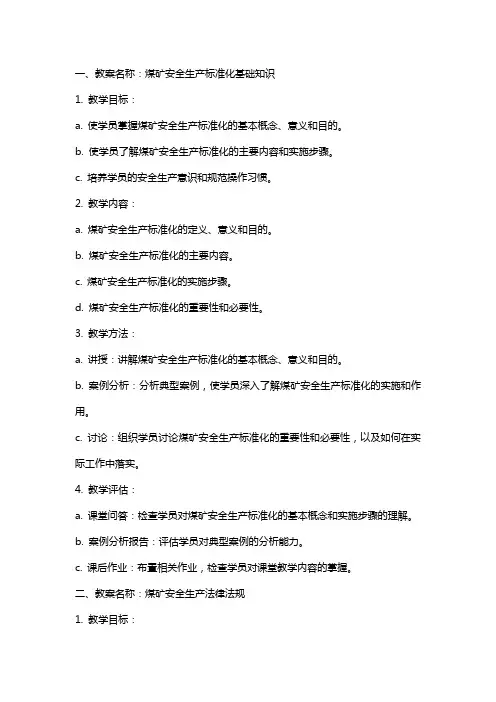 一、教案名称：煤矿安全生产标准化基础知识

1. 教学目标：

a. 使学员掌握煤矿安全生产标准化的基本概念、意义和目的。

b. 使学员了解煤矿安全生产标准化的主要内容和实施步骤。

c. 培养学员的安全生产意识和规范操作习惯。

2. 教学内容：

a. 煤矿安全生产标准化的定义、意义和目的。

b. 煤矿安全生产标准化的主要内容。

c. 煤矿安全生产标准化的实施步骤。

d. 煤矿安全生产标准化的重要性和必要性。

3. 教学方法：

a. 讲授：讲解煤矿安全生产标准化的基本概念、意义和目的。

b. 案例分析：分析典型案例，使学员深入了解煤矿安全生产标准化的实施和作用。

c. 讨论：组织学员讨论煤矿安全生产标准化的重要性和必要性，以及如何在实际工作中落实。

4. 教学评估：

a. 课堂问答：检查学员对煤矿安全生产标准化的基本概念和实施步骤的理解。

b. 案例分析报告：评估学员对典型案例的分析能力。

c. 课后作业：布置相关作业，检查学员对课堂教学内容的掌握。

二、教案名称：煤矿安全生产法律法规

1. 教学目标：